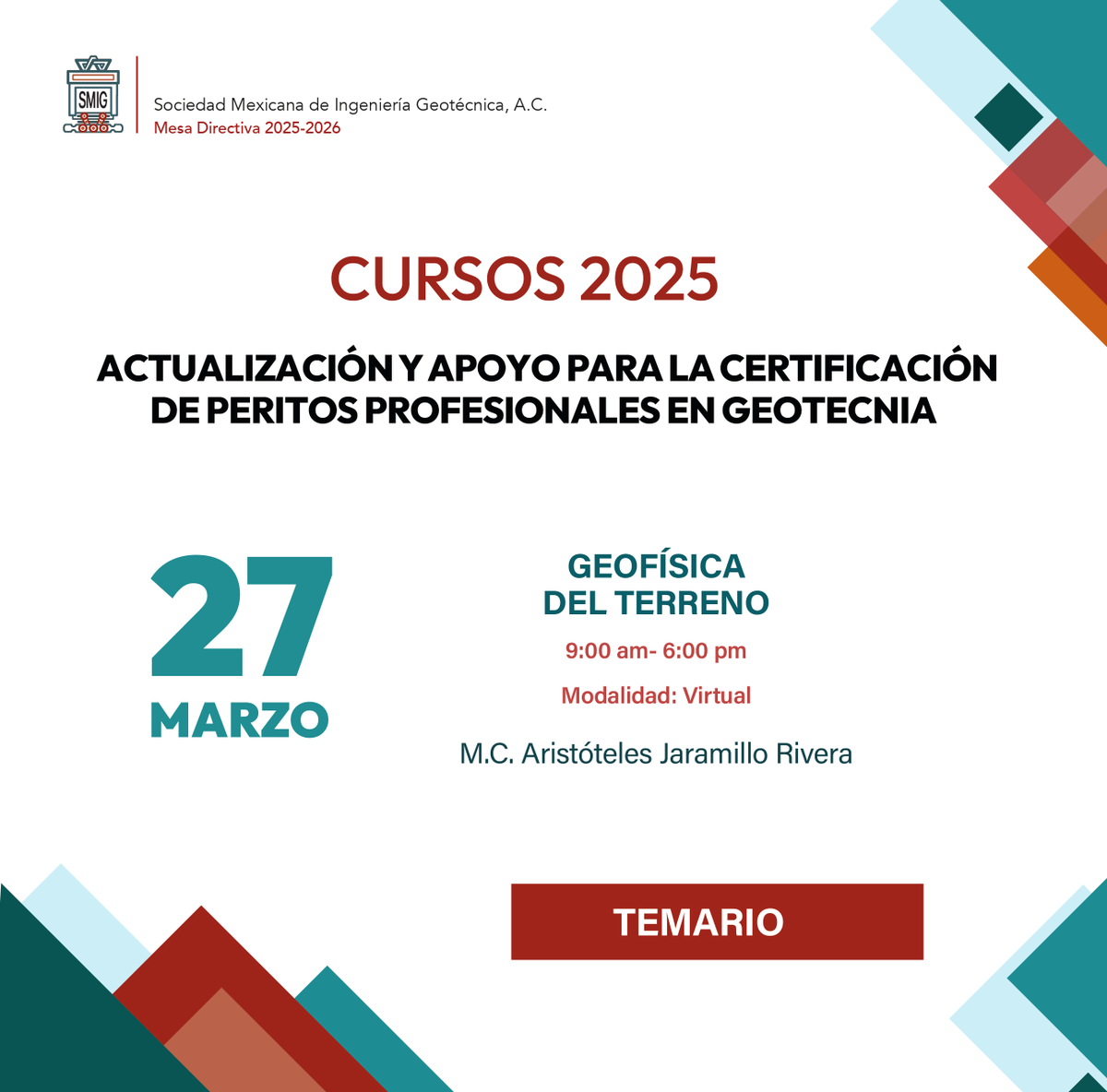 SMIG

Sociedad Mexicana de Ingeniería Geotécnica, A.C.
Mesa Directiva 2025-2026

CURSOS 2025

ACTUALIZACIÓN Y APOYO PARA LA CERTIFICACIÓN DE PERITOS PROFESIONALES EN GEOTECNIA

27
MARZO

GEOFÍSICA DEL TERRENO

9:00 am- 6:00 pm

Modalidad: Virtual

M.C. Aristóteles Jaramillo Rivera

TEMARIO